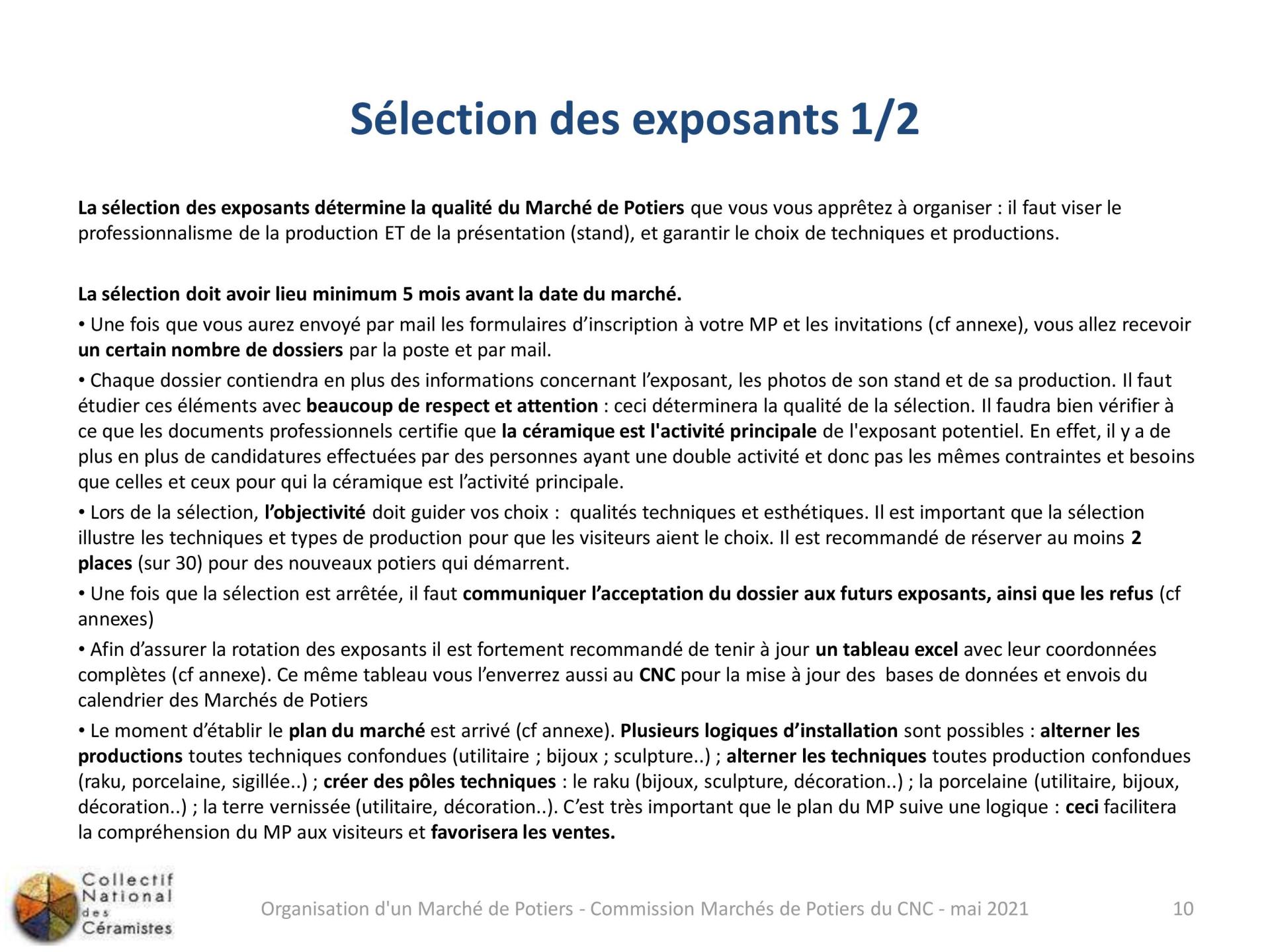 Sélection des exposants 1/2

La sélection des exposants détermine la qualité du Marché de Potiers que vous vous apprêtez à organiser : il faut viser le professionnalisme de la production ET de la présentation (stand), et garantir le choix de techniques et productions.

La sélection doit avoir lieu minimum 5 mois avant la date du marché.

• Une fois que vous aurez envoyé par mail les formulaires d'inscription à votre MP et les invitations (cf annexe), vous allez recevoir un certain nombre de dossiers par la poste et par mail.

• Chaque dossier contiendra en plus des informations concernant l'exposant, les photos de son stand et de sa production. Il faut étudier ces éléments avec beaucoup de respect et attention : ceci déterminera la qualité de la sélection. Il faudra bien vérifier à ce que les documents professionnels certifie que la céramique est l'activité principale de l'exposant potentiel. En effet, il y a de plus en plus de candidatures effectuées par des personnes ayant une double activité et donc pas les mêmes contraintes et besoins que celles et ceux pour qui la céramique est l'activité principale.

• Lors de la sélection, l'objectivité doit guider vos choix : qualités techniques et esthétiques. Il est important que la sélection illustre les techniques et types de production pour que les visiteurs aient le choix. Il est recommandé de réserver au moins 2 places (sur 30) pour des nouveaux potiers qui démarrent.

• Une fois que la sélection est arrêtée, il faut communiquer l'acceptation du dossier aux futurs exposants, ainsi que les refus (cf annexes)

• Afin d'assurer la rotation des exposants il est fortement recommandé de tenir à jour un tableau excel avec leur coordonnées complètes (cf annexe). Ce même tableau vous l'enverrez aussi au CNC pour la mise à jour des bases de données et envois du calendrier des Marchés de Potiers

• Le moment d'établir le plan du marché est arrivé (cf annexe). Plusieurs logiques d'installation sont possibles : alterner les productions toutes techniques confondues (utilitaire ; bijoux ; sculpture..) ; alterner les techniques toutes production confondues (raku, porcelaine, sigillée..) ; créer des pôles techniques : le raku (bijoux, sculpture, décoration..) ; la porcelaine (utilitaire, bijoux, décoration..) ; la terre vernissée (utilitaire, décoration..). C'est très important que le plan du MP suive une logique : ceci facilitera la compréhension du MP aux visiteurs et favorisera les ventes.

Collectif National des Céramistes

Organisation d'un Marché de Potiers - Commission Marchés de Potiers du CNC - mai 2021

10